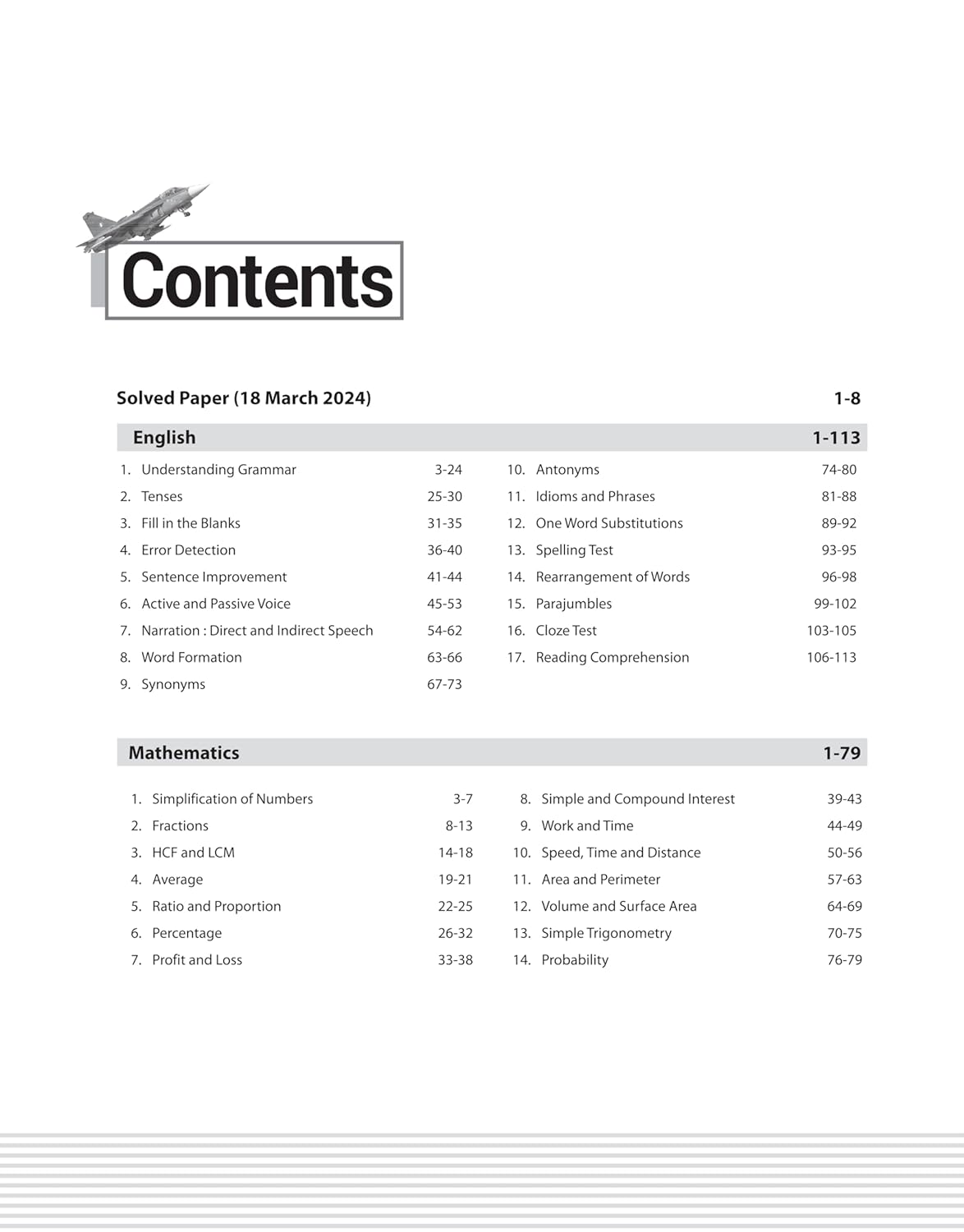 Contents

Solved Paper (18 March 2024) 1-8

English 1-113

1. Understanding Grammar 3-24
2. Tenses 25-30
3. Fill in the Blanks 31-35
4. Error Detection 36-40
5. Sentence Improvement 41-44
6. Active and Passive Voice 45-53
7. Narration : Direct and Indirect Speech 54-62
8. Word Formation 63-66
9. Synonyms 67-73

10. Antonyms 74-80
11. Idioms and Phrases 81-88
12. One Word Substitutions 89-92
13. Spelling Test 93-95
14. Rearrangement of Words 96-98
15. Parajumbles 99-102
16. Cloze Test 103-105
17. Reading Comprehension 106-113

Mathematics 1-79

1. Simplification of Numbers 3-7
2. Fractions 8-13
3. HCF and LCM 14-18
4. Average 19-21
5. Ratio and Proportion 22-25
6. Percentage 26-32
7. Profit and Loss 33-38

8. Simple and Compound Interest 39-43
9. Work and Time 44-49
10. Speed, Time and Distance 50-56
11. Area and Perimeter 57-63
12. Volume and Surface Area 64-69
13. Simple Trigonometry 70-75
14. Probability 76-79